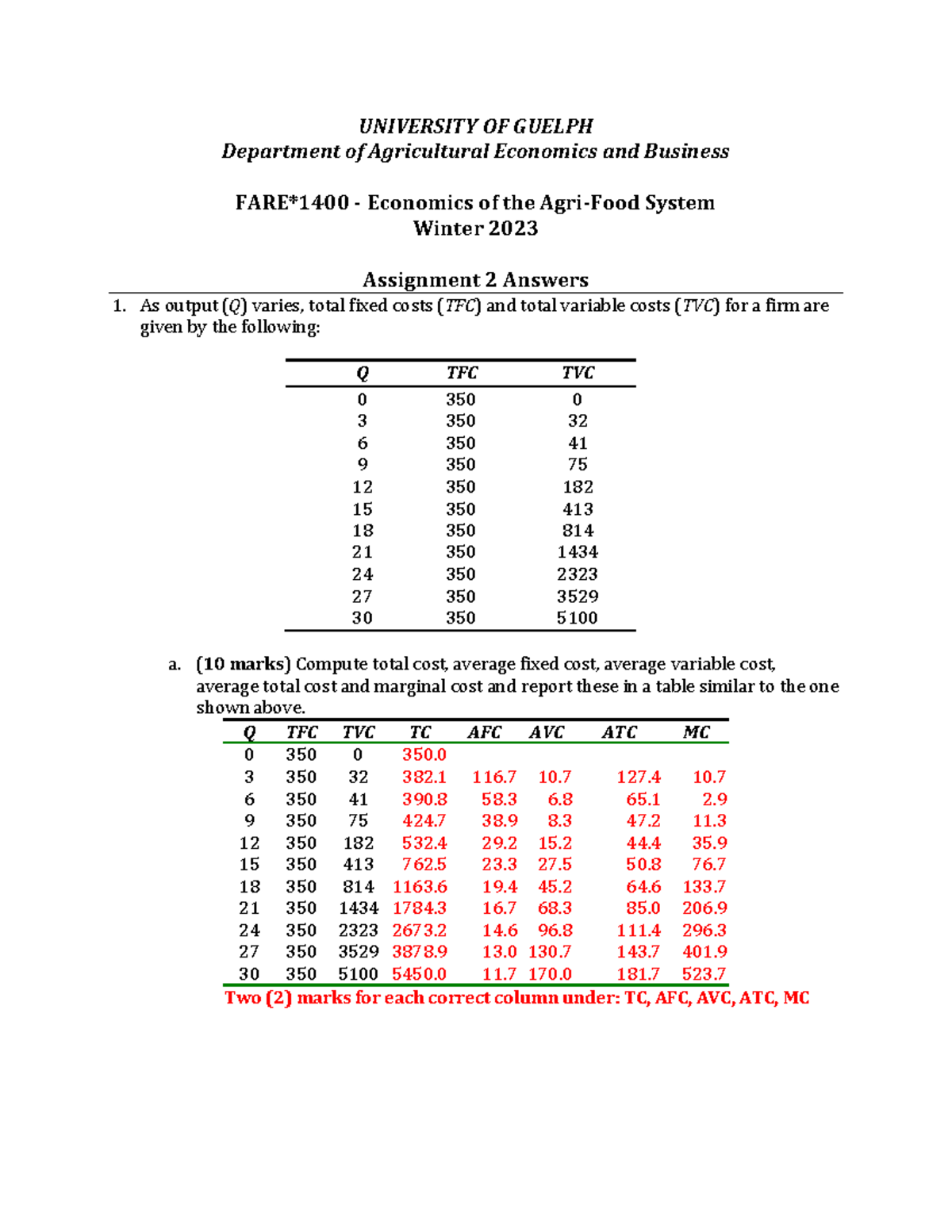 UNIVERSITY OF GUELPH
Department of Agricultural Economics and Business

FARE*1400 - Economics of the Agri-Food System
Winter 2023

Assignment 2 Answers

1. As output ($Q$) varies, total fixed costs ($TFC$) and total variable costs ($TVC$) for a firm are given by the following:

| Q | TFC | TVC |
|---|---|---|
| 0 | 350 | 0 |
| 3 | 350 | 32 |
| 6 | 350 | 41 |
| 9 | 350 | 75 |
| 12 | 350 | 182 |
| 15 | 350 | 413 |
| 18 | 350 | 814 |
| 21 | 350 | 1434 |
| 24 | 350 | 2323 |
| 27 | 350 | 3529 |
| 30 | 350 | 5100 |

a. (10 marks) Compute total cost, average fixed cost, average variable cost, average total cost and marginal cost and report these in a table similar to the one shown above.

| Q | TFC | TVC | TC | AFC | AVC | ATC | MC |
|---|---|---|---|---|---|---|---|
| 0 | 350 | 0 | 350.0 | | | | |
| 3 | 350 | 32 | 382.1 | 116.7 | 10.7 | 127.4 | 10.7 |
| 6 | 350 | 41 | 390.8 | 58.3 | 6.8 | 65.1 | 2.9 |
| 9 | 350 | 75 | 424.7 | 38.9 | 8.3 | 47.2 | 11.3 |
| 12 | 350 | 182 | 532.4 | 29.2 | 15.2 | 44.4 | 35.9 |
| 15 | 350 | 413 | 762.5 | 23.3 | 27.5 | 50.8 | 76.7 |
| 18 | 350 | 814 | 1163.6 | 19.4 | 45.2 | 64.6 | 133.7 |
| 21 | 350 | 1434 | 1784.3 | 16.7 | 68.3 | 85.0 | 206.9 |
| 24 | 350 | 2323 | 2673.2 | 14.6 | 96.8 | 111.4 | 296.3 |
| 27 | 350 | 3529 | 3878.9 | 13.0 | 130.7 | 143.7 | 401.9 |
| 30 | 350 | 5100 | 5450.0 | 11.7 | 170.0 | 181.7 | 523.7 |

Two (2) marks for each correct column under: TC, AFC, AVC, ATC, MC